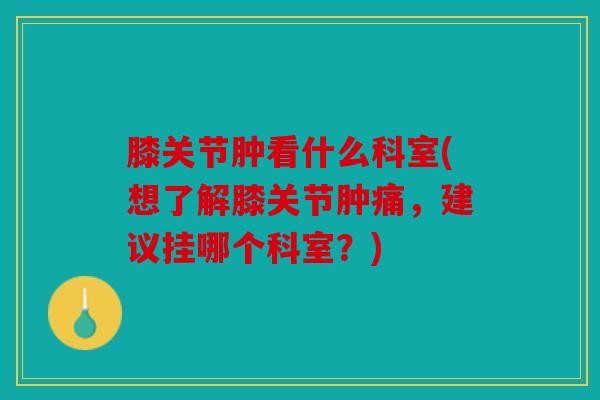 膝关节肿看什么科室(想了解膝关节肿痛，建议挂哪个科室？)